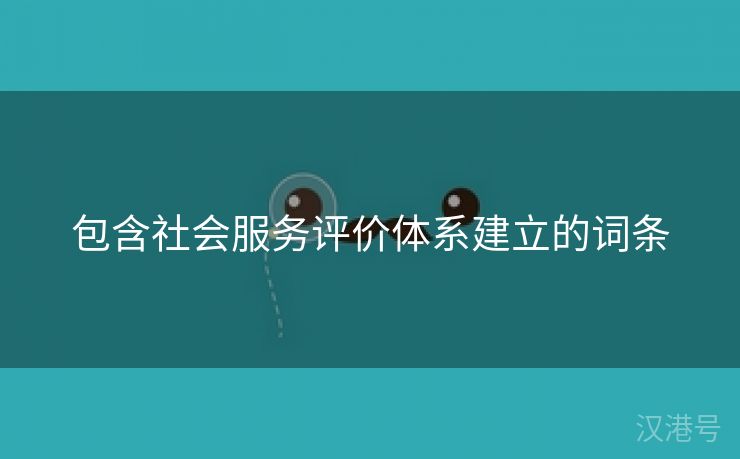 包含社会服务评价体系建立的词条

汉港号